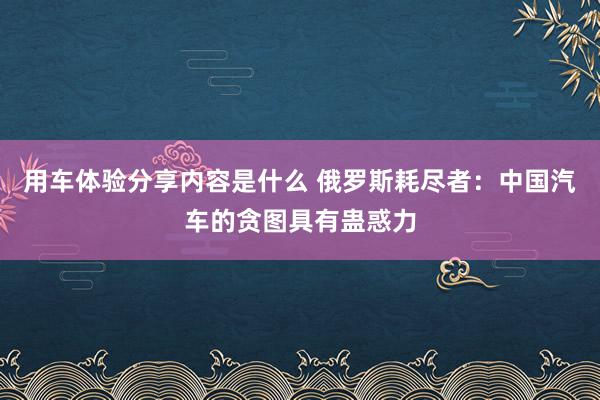 用车体验分享内容是什么 俄罗斯耗尽者：中国汽车的贪图具有蛊惑力